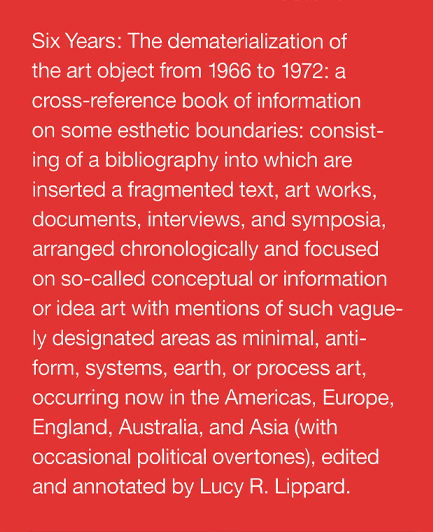 Six Years: The dematerialization of the art object from 1966 to 1972: a cross-reference book of information on some esthetic boundaries: consisting of a bibliography into which are inserted a fragmented text, art works, documents, interviews, and symposia, arranged chronologically and focused on so-called conceptual or information or idea art with mentions of such vaguely designated areas as minimal, anti-form, systems, earth, or process art, occurring now in the Americas, Europe, England, Australia, and Asia (with occasional political overtones), edited and annotated by Lucy R. Lippard.